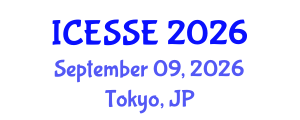 ICESSE 2026
September 09, 2026
Tokyo, JP